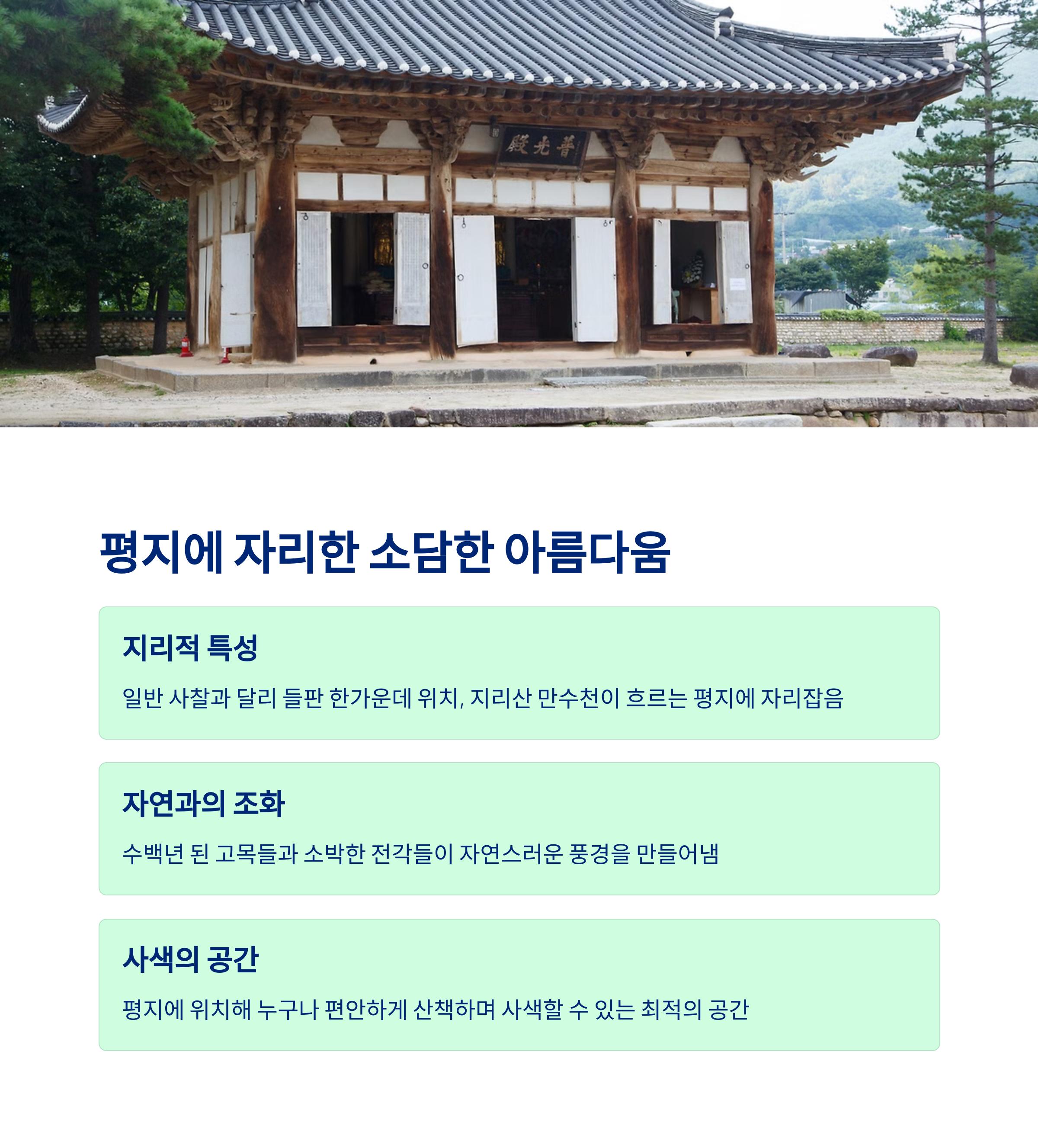 殿光普

평지에 자리한 소담한 아름다움

지리적 특성

일반 사찰과 달리 들판 한가운데 위치, 지리산 만수천이 흐르는 평지에 자리잡음

자연과의 조화

수백년 된 고목들과 소박한 전각들이 자연스러운 풍경을 만들어냄

사색의 공간

평지에 위치해 누구나 편안하게 산책하며 사색할 수 있는 최적의 공간